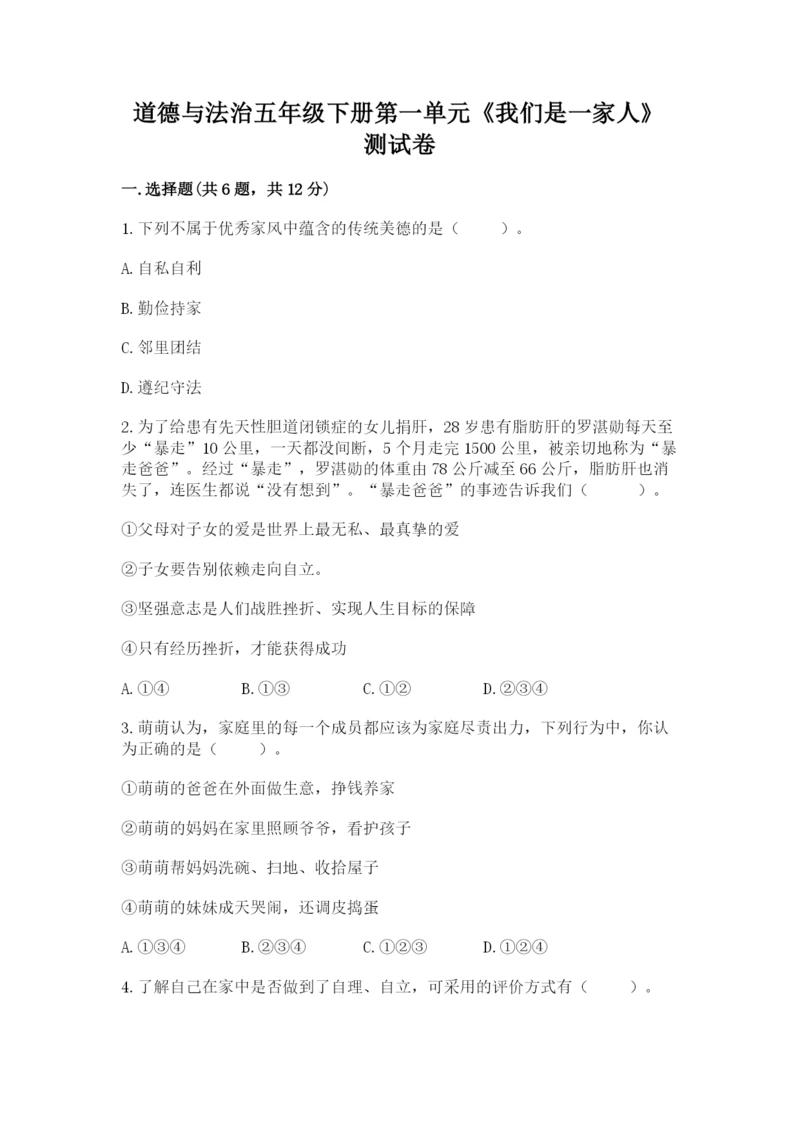 道德与法治五年级下册第一单元《我们是一家人》测试卷

一.选择题(共6题，共12分)

1.下列不属于优秀家风中蕴含的传统美德的是（　　）。

A.自私自利

B.勤俭持家

C.邻里团结

D.遵纪守法

2.为了给患有先天性胆道闭锁症的女儿捐肝，28岁患有脂肪肝的罗湛勋每天至少“暴走”10公里，一天都没间断，5个月走完1500公里，被亲切地称为“暴走爸爸”。经过“暴走”，罗湛勋的体重由78公斤减至66公斤，脂肪肝也消失了，连医生都说“没有想到”。“暴走爸爸”的事迹告诉我们（　　）。

①父母对子女的爱是世界上最无私、最真挚的爱

②子女要告别依赖走向自立。

③坚强意志是人们战胜挫折、实现人生目标的保障

④只有经历挫折，才能获得成功

A.①④　　B.①③　　C.①②　　D.②③④

3.萌萌认为，家庭里的每一个成员都应该为家庭尽责出力，下列行为中，你认为正确的是（　　）。

①萌萌的爸爸在外面做生意，挣钱养家

②萌萌的妈妈在家里照顾爷爷，看护孩子

③萌萌帮妈妈洗碗、扫地、收拾屋子

④萌萌的妹妹成天哭闹，还调皮捣蛋

A.①③④　　B.②③④　　C.①②③　　D.①②④

4.了解自己在家中是否做到了自理、自立，可采用的评价方式有（　　）。